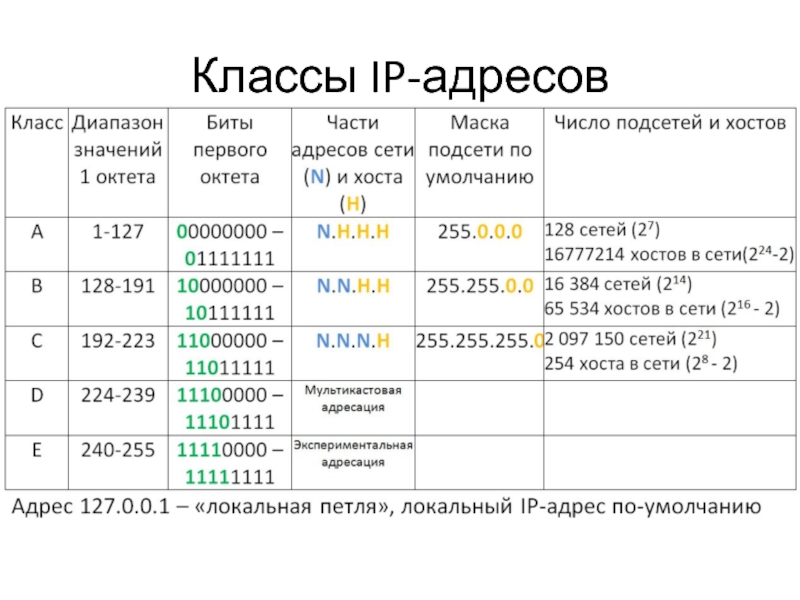 Классы IP-адресов

| Класс | Диапазон значений 1 октета | Биты первого октета | Части адресов сети (N) и хоста (H) | Маска подсети по умолчанию | Число подсетей и хостов |
|---|---|---|---|---|---|
| A | 1-127 | 00000000 – 01111111 | N.H.H.H | 255.0.0.0 | 128 сетей ($2^7$) 16777214 хостов в сети($2^{24}$-2) |
| B | 128-191 | 10000000 – 10111111 | N.N.H.H | 255.255.0.0 | 16 384 сетей ($2^{14}$) 65 534 хостов в сети ($2^{16}$ - 2) |
| C | 192-223 | 11000000 – 11011111 | N.N.N.H | 255.255.255.0 | 2 097 150 сетей ($2^{21}$) 254 хоста в сети ($2^8$ - 2) |
| D | 224-239 | 11100000 – 11101111 | Мультикастовая адресация | | |
| E | 240-255 | 11110000 – 11111111 | Экспериментальная адресация | | |

Адрес 127.0.0.1 – «локальная петля», локальный IP-адрес по-умолчанию